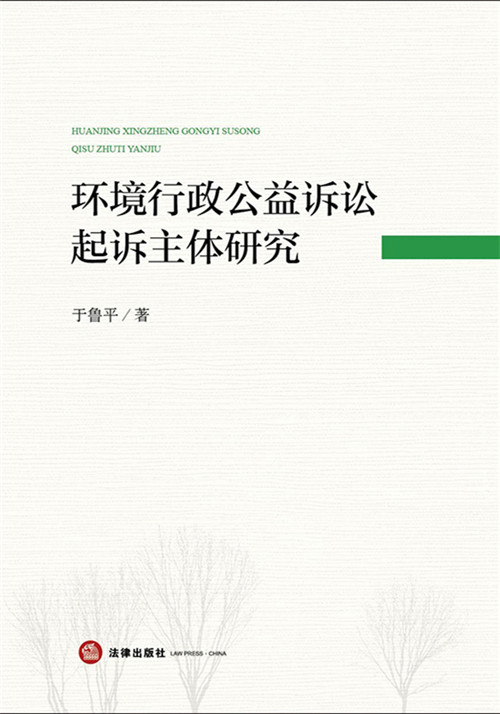 HUANJING XINGZHENG GONGYI SUSONG
QISU ZHUTI YANJIU

环境行政公益诉讼
起诉主体研究

于鲁平/著

法律出版社 LAW PRESS · CHINA